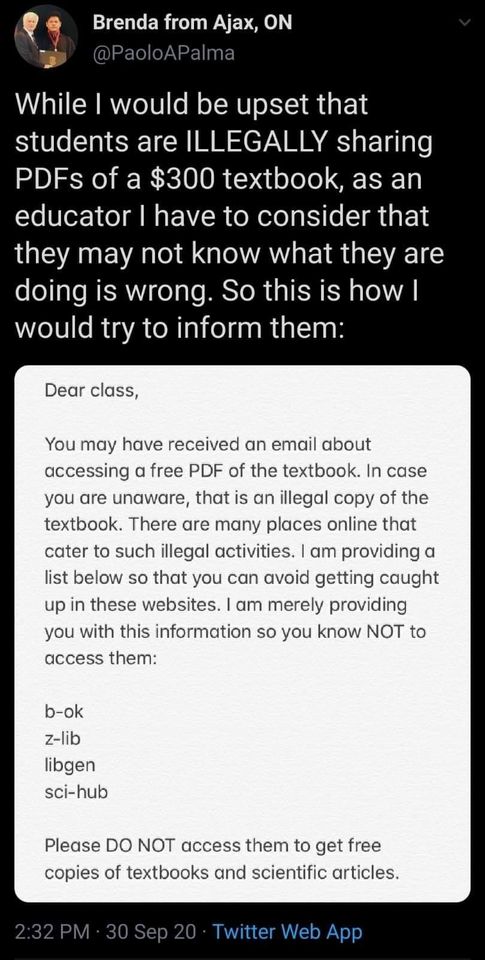 Brenda from Ajax, ON
@PaoloAPalma

While I would be upset that students are ILLEGALLY sharing PDFs of a $300 textbook, as an educator I have to consider that they may not know what they are doing is wrong. So this is how I would try to inform them:

Dear class,

You may have received an email about accessing a free PDF of the textbook. In case you are unaware, that is an illegal copy of the textbook. There are many places online that cater to such illegal activities. I am providing a list below so that you can avoid getting caught up in these websites. I am merely providing you with this information so you know NOT to access them:

b-ok
z-lib
libgen
sci-hub

Please DO NOT access them to get free copies of textbooks and scientific articles.

2:32 PM · 30 Sep 20 · Twitter Web App